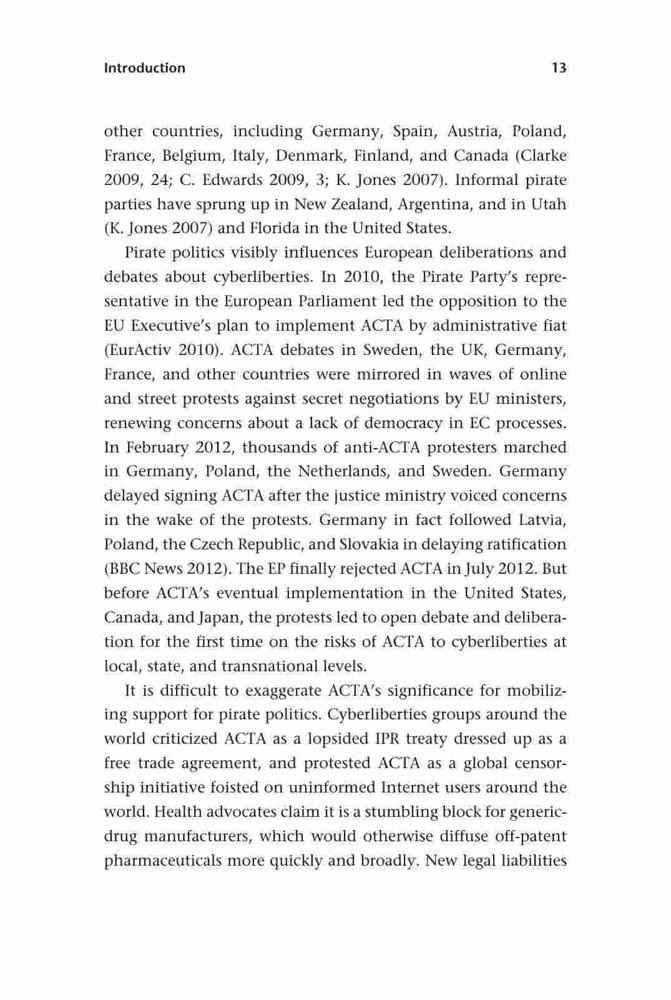 Introduction 13

other countries, including Germany, Spain, Austria, Poland, France, Belgium, Italy, Denmark, Finland, and Canada (Clarke 2009, 24; C. Edwards 2009, 3; K. Jones 2007). Informal pirate parties have sprung up in New Zealand, Argentina, and in Utah (K. Jones 2007) and Florida in the United States.

Pirate politics visibly influences European deliberations and debates about cyberliberties. In 2010, the Pirate Party's representative in the European Parliament led the opposition to the EU Executive's plan to implement ACTA by administrative fiat (EurActiv 2010). ACTA debates in Sweden, the UK, Germany, France, and other countries were mirrored in waves of online and street protests against secret negotiations by EU ministers, renewing concerns about a lack of democracy in EC processes. In February 2012, thousands of anti-ACTA protesters marched in Germany, Poland, the Netherlands, and Sweden. Germany delayed signing ACTA after the justice ministry voiced concerns in the wake of the protests. Germany in fact followed Latvia, Poland, the Czech Republic, and Slovakia in delaying ratification (BBC News 2012). The EP finally rejected ACTA in July 2012. But before ACTA's eventual implementation in the United States, Canada, and Japan, the protests led to open debate and deliberation for the first time on the risks of ACTA to cyberliberties at local, state, and transnational levels.

It is difficult to exaggerate ACTA's significance for mobilizing support for pirate politics. Cyberliberties groups around the world criticized ACTA as a lopsided IPR treaty dressed up as a free trade agreement, and protested ACTA as a global censorship initiative foisted on uninformed Internet users around the world. Health advocates claim it is a stumbling block for generic-drug manufacturers, which would otherwise diffuse off-patent pharmaceuticals more quickly and broadly. New legal liabilities